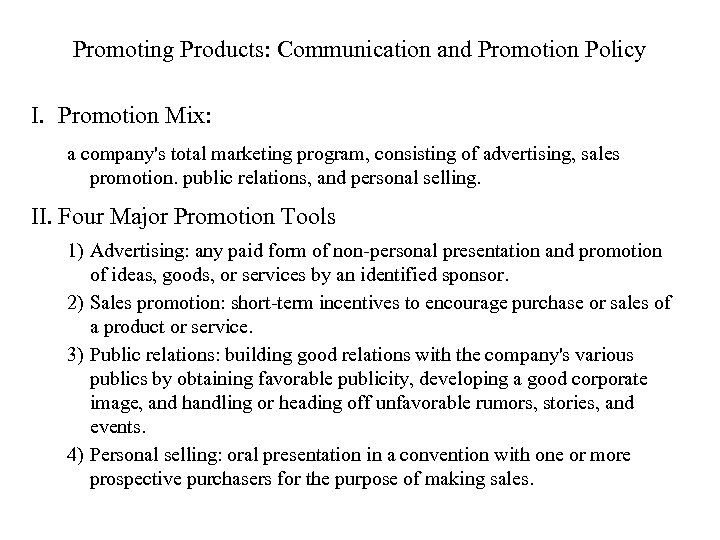 Promoting Products: Communication and Promotion Policy

I. Promotion Mix:

a company's total marketing program, consisting of advertising, sales promotion. public relations, and personal selling.

II. Four Major Promotion Tools

1) Advertising: any paid form of non-personal presentation and promotion of ideas, goods, or services by an identified sponsor.

2) Sales promotion: short-term incentives to encourage purchase or sales of a product or service.

3) Public relations: building good relations with the company's various publics by obtaining favorable publicity, developing a good corporate image, and handling or heading off unfavorable rumors, stories, and events.

4) Personal selling: oral presentation in a convention with one or more prospective purchasers for the purpose of making sales.